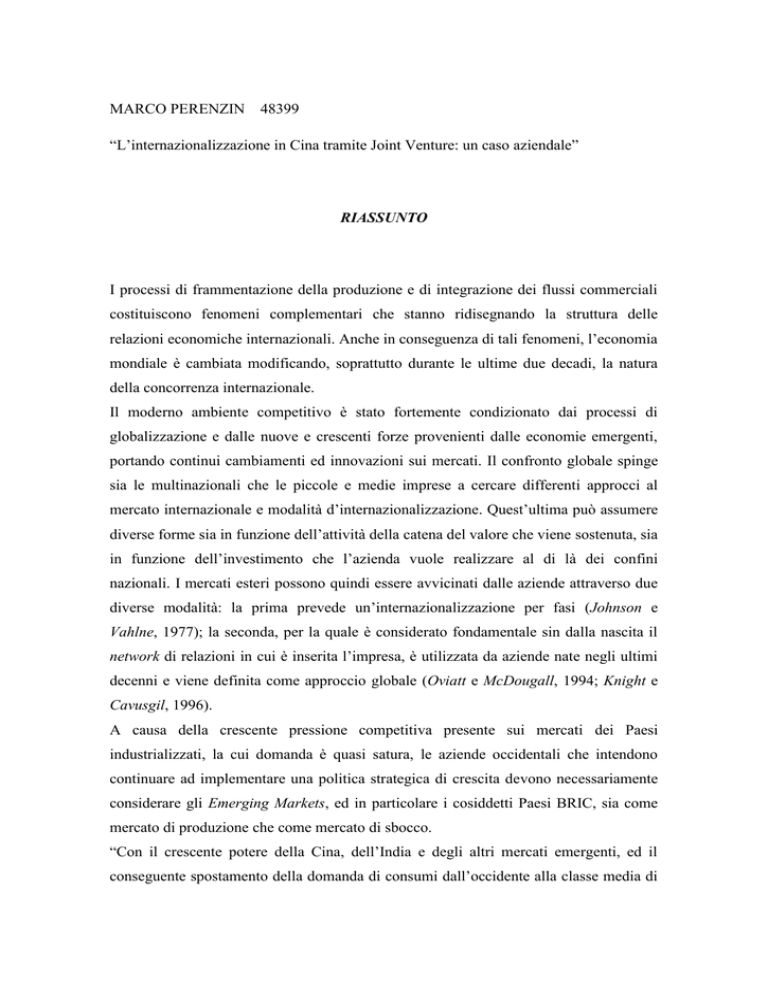 MARCO PERENZIN 48399

“L’internazionalizzazione in Cina tramite Joint Venture: un caso aziendale”

RIASSUNTO

I processi di frammentazione della produzione e di integrazione dei flussi commerciali costituiscono fenomeni complementari che stanno ridisegnando la struttura delle relazioni economiche internazionali. Anche in conseguenza di tali fenomeni, l’economia mondiale è cambiata modificando, soprattutto durante le ultime due decadi, la natura della concorrenza internazionale.
Il moderno ambiente competitivo è stato fortemente condizionato dai processi di globalizzazione e dalle nuove e crescenti forze provenienti dalle economie emergenti, portando continui cambiamenti ed innovazioni sui mercati. Il confronto globale spinge sia le multinazionali che le piccole e medie imprese a cercare differenti approcci al mercato internazionale e modalità d’internazionalizzazione. Quest’ultima può assumere diverse forme sia in funzione dell’attività della catena del valore che viene sostenuta, sia in funzione dell’investimento che l’azienda vuole realizzare al di là dei confini nazionali. I mercati esteri possono quindi essere avvicinati dalle aziende attraverso due diverse modalità: la prima prevede un’internazionalizzazione per fasi (Johnson e Vahlne, 1977); la seconda, per la quale è considerato fondamentale sin dalla nascita il network di relazioni in cui è inserita l’impresa, è utilizzata da aziende nate negli ultimi decenni e viene definita come approccio globale (Oviatt e McDougall, 1994; Knight e Cavusgil, 1996).
A causa della crescente pressione competitiva presente sui mercati dei Paesi industrializzati, la cui domanda è quasi satura, le aziende occidentali che intendono continuare ad implementare una politica strategica di crescita devono necessariamente considerare gli Emerging Markets, ed in particolare i cosiddetti Paesi BRIC, sia come mercato di produzione che come mercato di sbocco.
“Con il crescente potere della Cina, dell’India e degli altri mercati emergenti, ed il conseguente spostamento della domanda di consumi dall’occidente alla classe media di